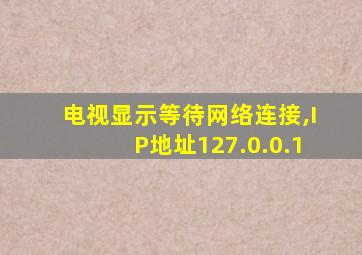 电视显示等待网络连接,IP地址127.0.0.1